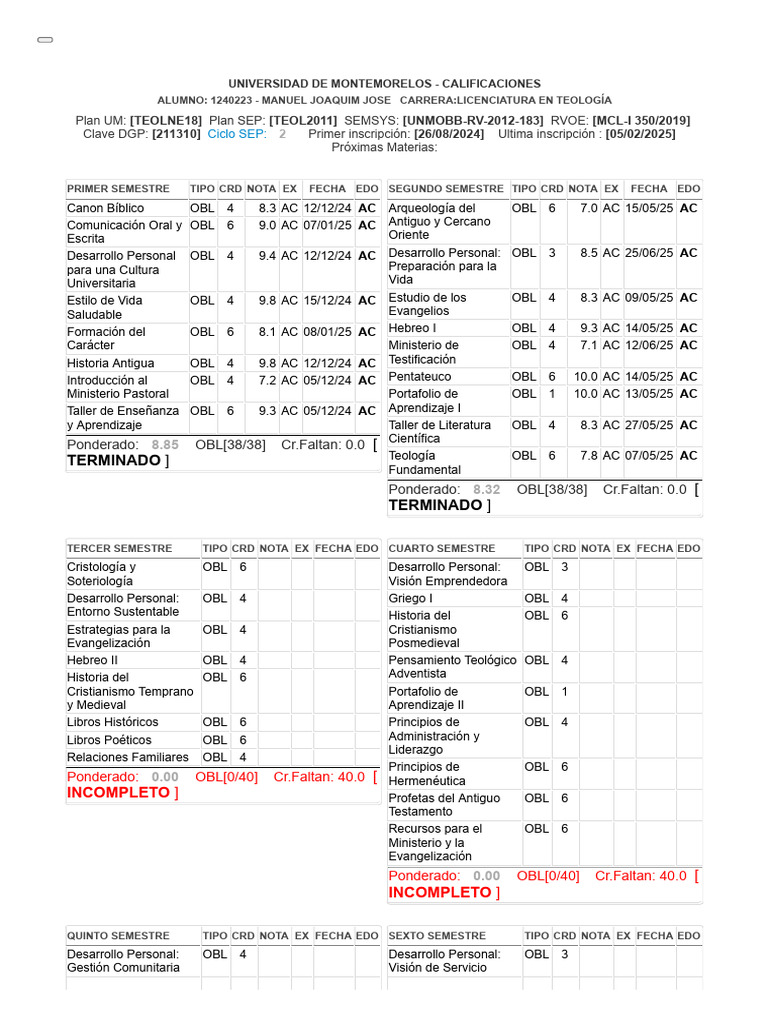 UNIVERSIDAD DE MONTEMORELOS - CALIFICACIONES
ALUMNO: 1240223 - MANUEL JOAQUIM JOSE CARRERA:LICENCIATURA EN TEOLOGÍA
Plan UM: [TEOLNE18] Plan SEP: [TEOL2011] SEMSYS: [UNMOBB-RV-2012-183] RVOE: [MCL-I 350/2019]
Clave DGP: [211310] Ciclo SEP: 2 Primer inscripción: [26/08/2024] Ultima inscripción : [05/02/2025]
Próximas Materias:

| PRIMER SEMESTRE | TIPO | CRD | NOTA | EX | FECHA | EDO |
|---|---|---|---|---|---|---|
| Canon Bíblico | OBL | 4 | 8.3 | AC | 12/12/24 | AC |
| Comunicación Oral y Escrita | OBL | 6 | 9.0 | AC | 07/01/25 | AC |
| Desarrollo Personal para una Cultura Universitaria | OBL | 4 | 9.4 | AC | 12/12/24 | AC |
| Estilo de Vida Saludable | OBL | 4 | 9.8 | AC | 15/12/24 | AC |
| Formación del Carácter | OBL | 6 | 8.1 | AC | 08/01/25 | AC |
| Historia Antigua | OBL | 4 | 9.8 | AC | 12/12/24 | AC |
| Introducción al Ministerio Pastoral | OBL | 4 | 7.2 | AC | 05/12/24 | AC |
| Taller de Enseñanza y Aprendizaje | OBL | 6 | 9.3 | AC | 05/12/24 | AC |

Ponderado: 8.85 OBL[38/38] Cr.Faltan: 0.0 [ TERMINADO ]

| SEGUNDO SEMESTRE | TIPO | CRD | NOTA | EX | FECHA | EDO |
|---|---|---|---|---|---|---|
| Arqueología del Antiguo y Cercano Oriente | OBL | 6 | 7.0 | AC | 15/05/25 | AC |
| Desarrollo Personal: Preparación para la Vida | OBL | 3 | 8.5 | AC | 25/06/25 | AC |
| Estudio de los Evangelios | OBL | 4 | 8.3 | AC | 09/05/25 | AC |
| Hebreo I | OBL | 4 | 9.3 | AC | 14/05/25 | AC |
| Ministerio de Testificación | OBL | 4 | 7.1 | AC | 12/06/25 | AC |
| Pentateuco | OBL | 6 | 10.0 | AC | 14/05/25 | AC |
| Portafolio de Aprendizaje I | OBL | 1 | 10.0 | AC | 13/05/25 | AC |
| Taller de Literatura Científica | OBL | 4 | 8.3 | AC | 27/05/25 | AC |
| Teología Fundamental | OBL | 6 | 7.8 | AC | 07/05/25 | AC |

Ponderado: 8.32 OBL[38/38] Cr.Faltan: 0.0 [ TERMINADO ]

| TERCER SEMESTRE | TIPO | CRD | NOTA | EX | FECHA | EDO |
|---|---|---|---|---|---|---|
| Cristología y Soteriología | OBL | 6 | | | | |
| Desarrollo Personal: Entorno Sustentable | OBL | 4 | | | | |
| Estrategias para la Evangelización | OBL | 4 | | | | |
| Hebreo II | OBL | 4 | | | | |
| Historia del Cristianismo Temprano y Medieval | OBL | 6 | | | | |
| Libros Históricos | OBL | 6 | | | | |
| Libros Poéticos | OBL | 6 | | | | |
| Relaciones Familiares | OBL | 4 | | | | |

Ponderado: 0.00 OBL[0/40] Cr.Faltan: 40.0 [ INCOMPLETO ]

| CUARTO SEMESTRE | TIPO | CRD | NOTA | EX | FECHA | EDO |
|---|---|---|---|---|---|---|
| Desarrollo Personal: Visión Emprendedora | OBL | 3 | | | | |
| Griego I | OBL | 4 | | | | |
| Historia del Cristianismo Posmedieval | OBL | 6 | | | | |
| Pensamiento Teológico Adventista | OBL | 4 | | | | |
| Portafolio de Aprendizaje II | OBL | 1 | | | | |
| Principios de Administración y Liderazgo | OBL | 4 | | | | |
| Principios de Hermenéutica | OBL | 6 | | | | |
| Profetas del Antiguo Testamento | OBL | 6 | | | | |
| Recursos para el Ministerio y la Evangelización | OBL | 6 | | | | |

Ponderado: 0.00 OBL[0/40] Cr.Faltan: 40.0 [ INCOMPLETO ]

| QUINTO SEMESTRE | TIPO | CRD | NOTA | EX | FECHA | EDO |
|---|---|---|---|---|---|---|
| Desarrollo Personal: Gestión Comunitaria | OBL | 4 | | | | |

| SEXTO SEMESTRE | TIPO | CRD | NOTA | EX | FECHA | EDO |
|---|---|---|---|---|---|---|
| Desarrollo Personal: Visión de Servicio | OBL | 3 | | | | |